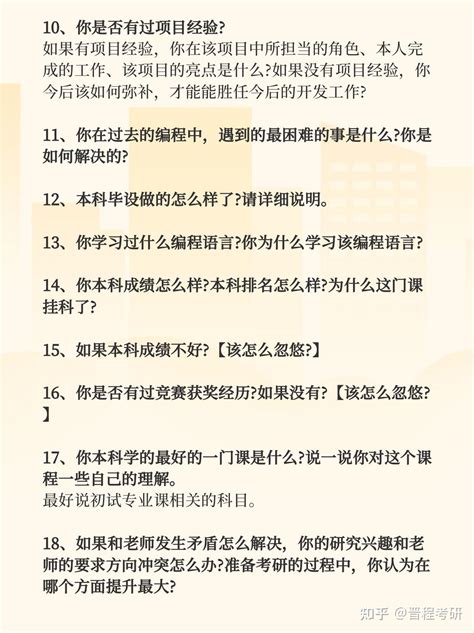 10、你是否有过项目经验?
如果有项目经验，你在该项目中所担当的角色、本人完成的工作、该项目的亮点是什么?如果没有项目经验，你今后该如何弥补，才能能胜任今后的开发工作?

11、你在过去的编程中，遇到的最困难的事是什么?你是如何解决的?

12、本科毕设做的怎么样了?请详细说明。

13、你学习过什么编程语言?你为什么学习该编程语言?

14、你本科成绩怎么样?本科排名怎么样?为什么这门课挂科了?

15、如果本科成绩不好?【该怎么忽悠?】

16、你是否有过竞赛获奖经历?如果没有?【该怎么忽悠?】

17、你本科学的最好的一门课是什么?说一说你对这个课程一些自己的理解。
最好说初试专业课相关的科目。

18、如果和老师发生矛盾怎么解决，你的研究兴趣和老师的要求方向冲突怎么办?准备考研的过程中，你认为在哪个方面提升最大?

知乎 @晋程考研